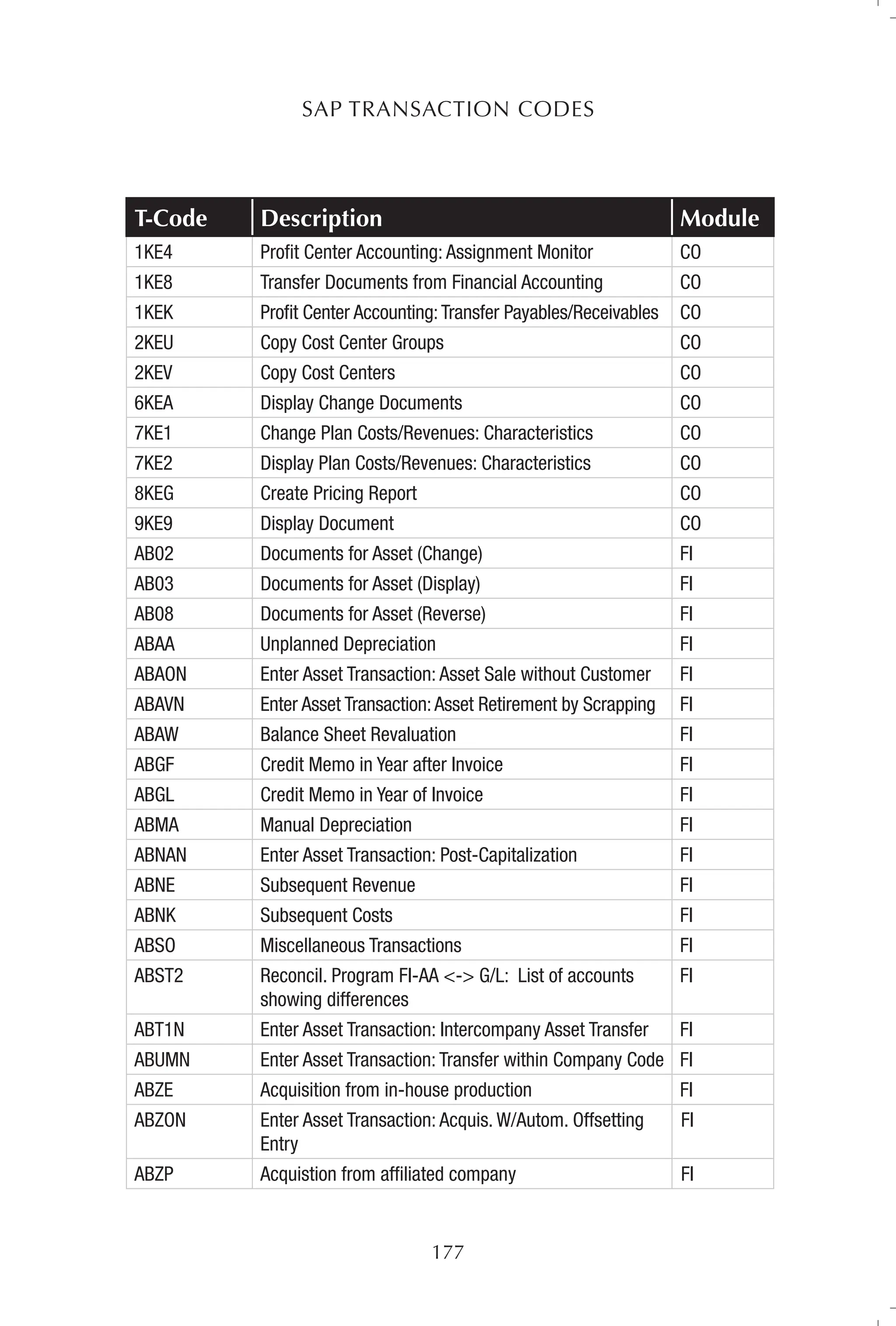 SAP TRANSACTION CODES

| T-Code | Description | Module |
|---|---|---|
| 1KE4 | Profit Center Accounting: Assignment Monitor | CO |
| 1KE8 | Transfer Documents from Financial Accounting | CO |
| 1KEK | Profit Center Accounting: Transfer Payables/Receivables | CO |
| 2KEU | Copy Cost Center Groups | CO |
| 2KEV | Copy Cost Centers | CO |
| 6KEA | Display Change Documents | CO |
| 7KE1 | Change Plan Costs/Revenues: Characteristics | CO |
| 7KE2 | Display Plan Costs/Revenues: Characteristics | CO |
| 8KEG | Create Pricing Report | CO |
| 9KE9 | Display Document | CO |
| AB02 | Documents for Asset (Change) | FI |
| AB03 | Documents for Asset (Display) | FI |
| AB08 | Documents for Asset (Reverse) | FI |
| ABAA | Unplanned Depreciation | FI |
| ABAON | Enter Asset Transaction: Asset Sale without Customer | FI |
| ABAVN | Enter Asset Transaction: Asset Retirement by Scrapping | FI |
| ABAW | Balance Sheet Revaluation | FI |
| ABGF | Credit Memo in Year after Invoice | FI |
| ABGL | Credit Memo in Year of Invoice | FI |
| ABMA | Manual Depreciation | FI |
| ABNAN | Enter Asset Transaction: Post-Capitalization | FI |
| ABNE | Subsequent Revenue | FI |
| ABNK | Subsequent Costs | FI |
| ABSO | Miscellaneous Transactions | FI |
| ABST2 | Reconcil. Program FI-AA <-> G/L: List of accounts showing differences | FI |
| ABT1N | Enter Asset Transaction: Intercompany Asset Transfer | FI |
| ABUMN | Enter Asset Transaction: Transfer within Company Code | FI |
| ABZE | Acquisition from in-house production | FI |
| ABZON | Enter Asset Transaction: Acquis. W/Autom. Offsetting Entry | FI |
| ABZP | Acquistion from affiliated company | FI |

177